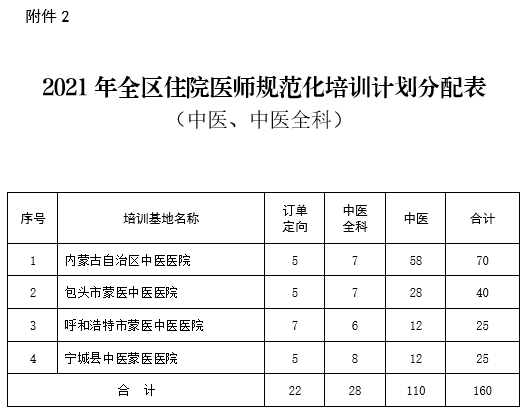 附件2

2021年全区住院医师规范化培训计划分配表

（中医、中医全科）

| 序号 | 培训基地名称 | 订单定向 | 中医全科 | 中医 | 合计 |
|---|---|---|---|---|---|
| 1 | 内蒙古自治区中医医院 | 5 | 7 | 58 | 70 |
| 2 | 包头市蒙医中医医院 | 5 | 7 | 28 | 40 |
| 3 | 呼和浩特市蒙医中医医院 | 7 | 6 | 12 | 25 |
| 4 | 宁城县中医蒙医医院 | 5 | 8 | 12 | 25 |
| 合 计 | | 22 | 28 | 110 | 160 |